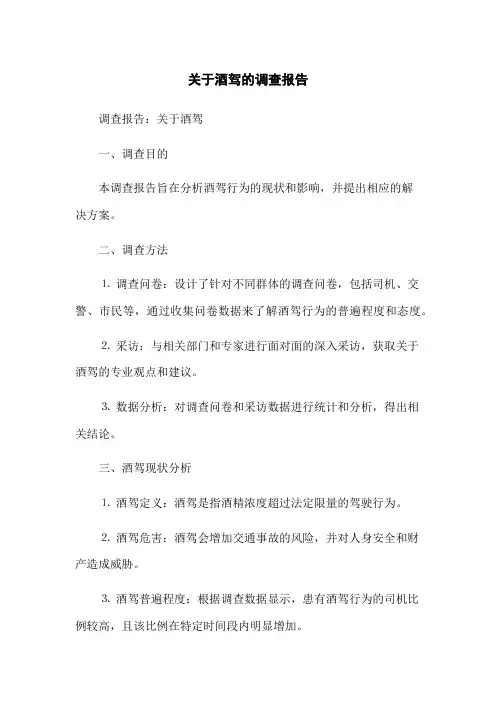 关于酒驾的调查报告

调查报告：关于酒驾

一、调查目的

本调查报告旨在分析酒驾行为的现状和影响，并提出相应的解决方案。

二、调查方法

1. 调查问卷：设计了针对不同群体的调查问卷，包括司机、交警、市民等，通过收集问卷数据来了解酒驾行为的普遍程度和态度。

2. 采访：与相关部门和专家进行面对面的深入采访，获取关于酒驾的专业观点和建议。

3. 数据分析：对调查问卷和采访数据进行统计和分析，得出相关结论。

三、酒驾现状分析

1. 酒驾定义：酒驾是指酒精浓度超过法定限量的驾驶行为。

2. 酒驾危害：酒驾会增加交通事故的风险，并对人身安全和财产造成威胁。

3. 酒驾普遍程度：根据调查数据显示，患有酒驾行为的司机比例较高，且该比例在特定时间段内明显增加。